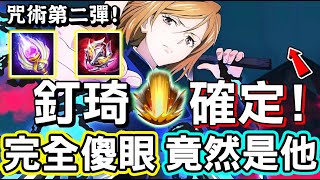 咒術第二彈!

釘琦 確定!

完全傻眼 竟然是他